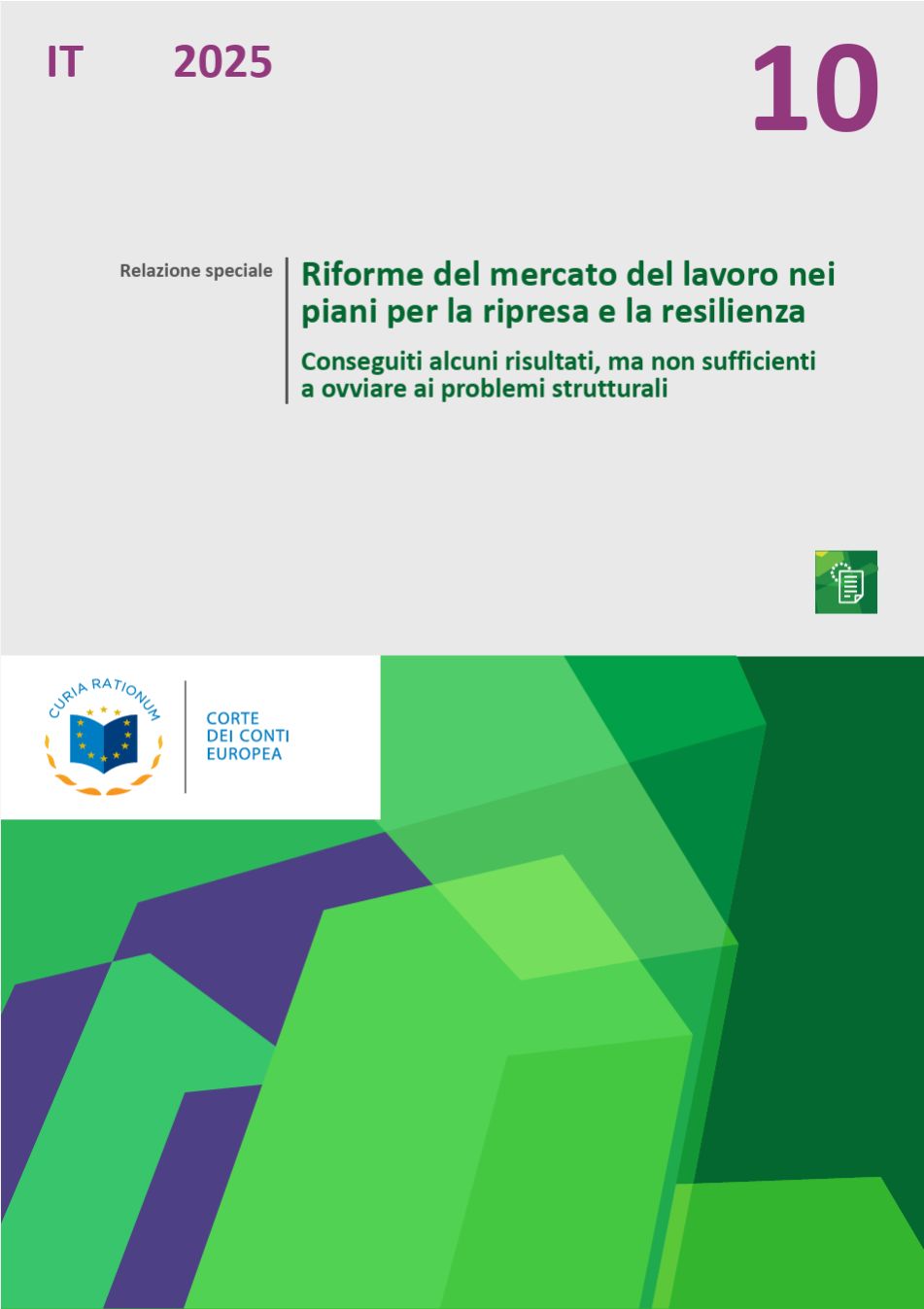 IT 2025

10

Relazione speciale

Riforme del mercato del lavoro nei piani per la ripresa e la resilienza

Conseguiti alcuni risultati, ma non sufficienti a ovviare ai problemi strutturali

CURIA RATIONUM

CORTE DEI CONTI EUROPEA